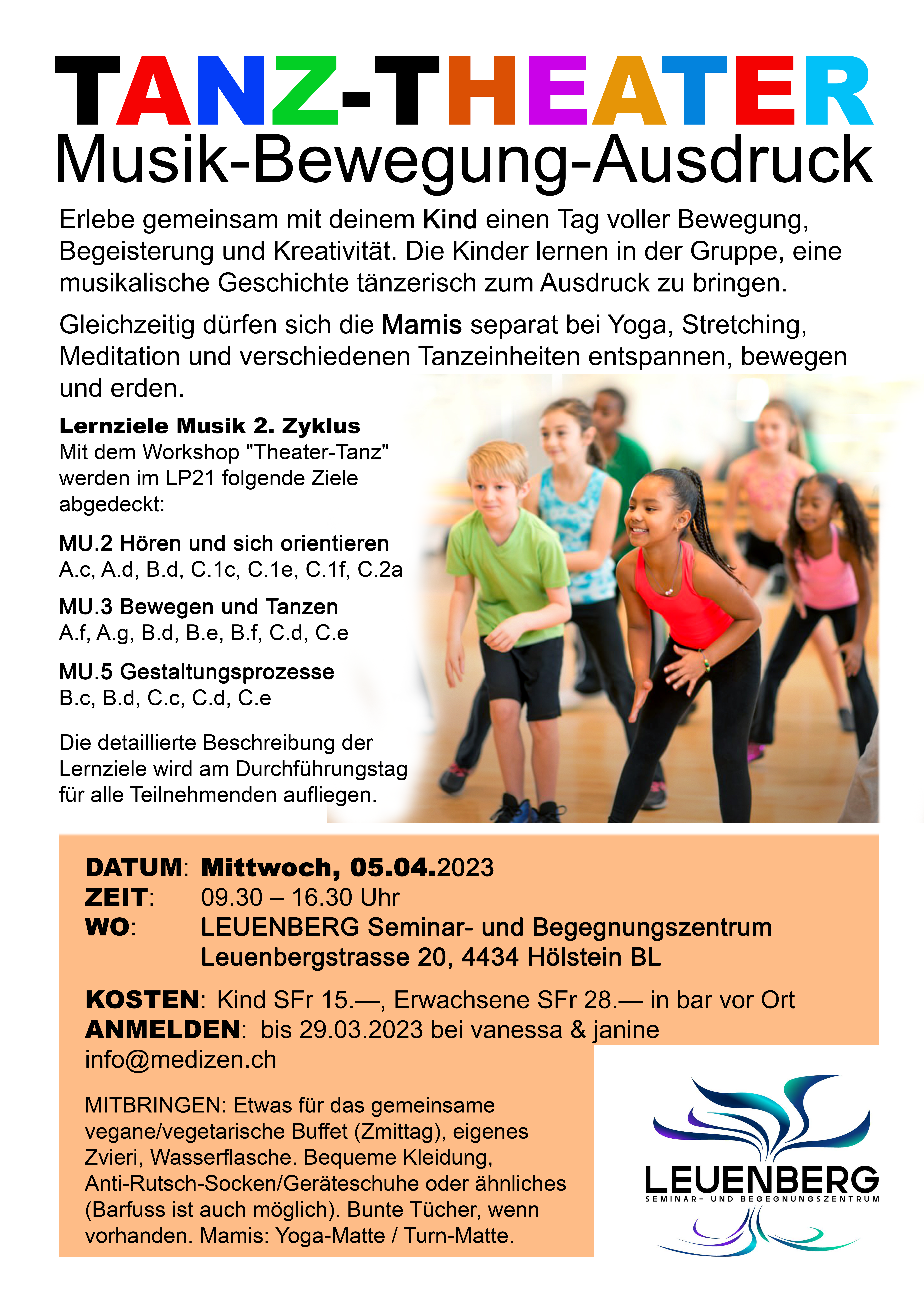 TANZ-THEATER
Musik-Bewegung-Ausdruck

Erlebe gemeinsam mit deinem Kind einen Tag voller Bewegung, Begeisterung und Kreativität. Die Kinder lernen in der Gruppe, eine musikalische Geschichte tänzerisch zum Ausdruck zu bringen.

Gleichzeitig dürfen sich die Mamis separat bei Yoga, Stretching, Meditation und verschiedenen Tanzeinheiten entspannen, bewegen und erden.

Lernziele Musik 2. Zyklus
Mit dem Workshop "Theater-Tanz" werden im LP21 folgende Ziele abgedeckt:

MU.2 Hören und sich orientieren
A.c, A.d, B.d, C.1c, C.1e, C.1f, C.2a

MU.3 Bewegen und Tanzen
A.f, A.g, B.d, B.e, B.f, C.d, C.e

MU.5 Gestaltungsprozesse
B.c, B.d, C.c, C.d, C.e

Die detaillierte Beschreibung der Lernziele wird am Durchführungstag für alle Teilnehmenden aufliegen.

DATUM: Mittwoch, 05.04.2023
ZEIT: 09.30 – 16.30 Uhr
WO: LEUENBERG Seminar- und Begegnungszentrum
Leuenbergstrasse 20, 4434 Hölstein BL

KOSTEN: Kind SFr 15.—, Erwachsene SFr 28.— in bar vor Ort
ANMELDEN: bis 29.03.2023 bei vanessa & janine
info@medizen.ch

MITBRINGEN: Etwas für das gemeinsame vegane/vegetarische Buffet (Zmittag), eigenes Zvieri, Wasserflasche. Bequeme Kleidung, Anti-Rutsch-Socken/Geräteschuhe oder ähnliches (Barfuss ist auch möglich). Bunte Tücher, wenn vorhanden. Mamis: Yoga-Matte / Turn-Matte.

LEUENBERG
SEMINAR- UND BEGEGNUNGSZENTRUM